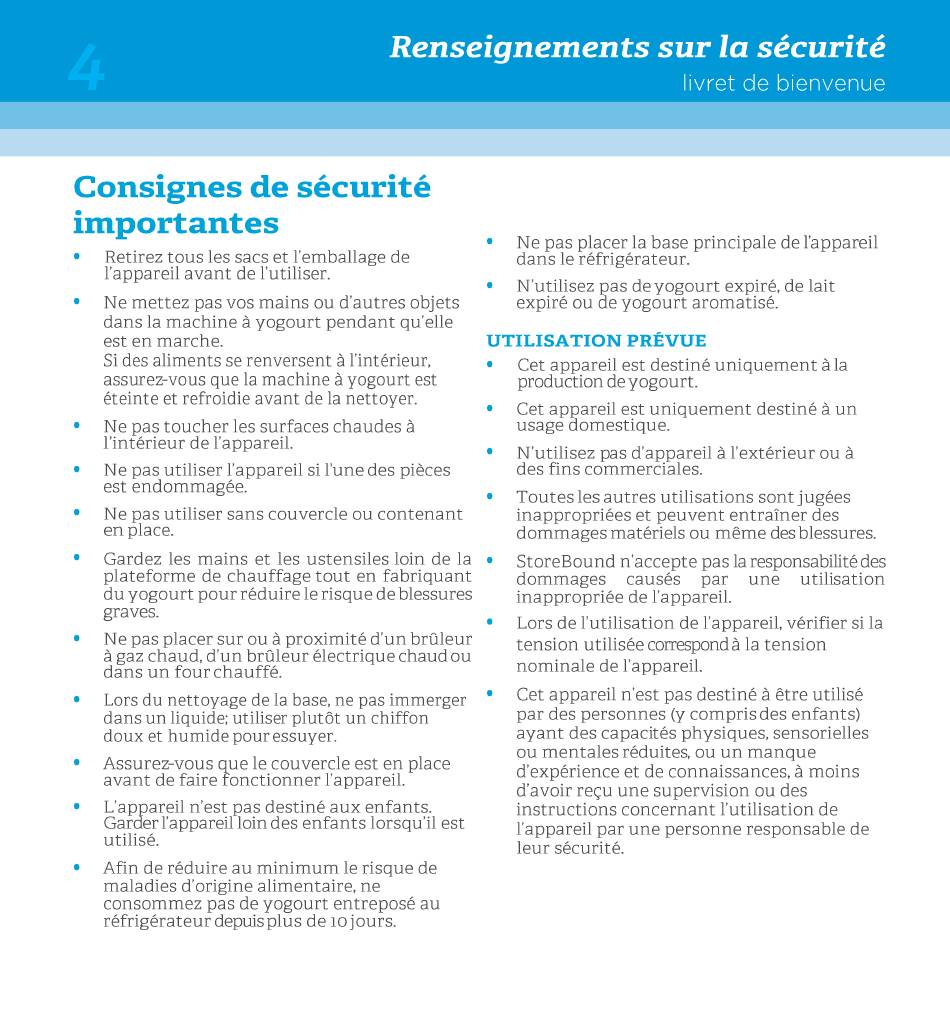 4

Renseignements sur la sécurité
livret de bienvenue

Consignes de sécurité importantes

• Retirez tous les sacs et l'emballage de l'appareil avant de l'utiliser.

• Ne mettez pas vos mains ou d'autres objets dans la machine à yogourt pendant qu'elle est en marche.
Si des aliments se renversent à l'intérieur, assurez-vous que la machine à yogourt est éteinte et refroidie avant de la nettoyer.

• Ne pas toucher les surfaces chaudes à l'intérieur de l'appareil.

• Ne pas utiliser l'appareil si l'une des pièces est endommagée.

• Ne pas utiliser sans couvercle ou contenant en place.

• Gardez les mains et les ustensiles loin de la plateforme de chauffage tout en fabriquant du yogourt pour réduire le risque de blessures graves.

• Ne pas placer sur ou à proximité d'un brûleur à gaz chaud, d'un brûleur électrique chaud ou dans un four chauffé.

• Lors du nettoyage de la base, ne pas immerger dans un liquide; utiliser plutôt un chiffon doux et humide pour essuyer.

• Assurez-vous que le couvercle est en place avant de faire fonctionner l'appareil.

• L'appareil n'est pas destiné aux enfants. Garder l'appareil loin des enfants lorsqu'il est utilisé.

• Afin de réduire au minimum le risque de maladies d'origine alimentaire, ne consommez pas de yogourt entreposé au réfrigérateur depuis plus de 10 jours.

• Ne pas placer la base principale de l'appareil dans le réfrigérateur.

• N'utilisez pas de yogourt expiré, de lait expiré ou de yogourt aromatisé.

UTILISATION PRÉVUE

• Cet appareil est destiné uniquement à la production de yogourt.

• Cet appareil est uniquement destiné à un usage domestique.

• N'utilisez pas d'appareil à l'extérieur ou à des fins commerciales.

• Toutes les autres utilisations sont jugées inappropriées et peuvent entraîner des dommages matériels ou même des blessures.

• StoreBound n'accepte pas la responsabilité des dommages causés par une utilisation inappropriée de l'appareil.

• Lors de l'utilisation de l'appareil, vérifier si la tension utilisée correspond à la tension nominale de l'appareil.

• Cet appareil n'est pas destiné à être utilisé par des personnes (y compris des enfants) ayant des capacités physiques, sensorielles ou mentales réduites, ou un manque d'expérience et de connaissances, à moins d'avoir reçu une supervision ou des instructions concernant l'utilisation de l'appareil par une personne responsable de leur sécurité.